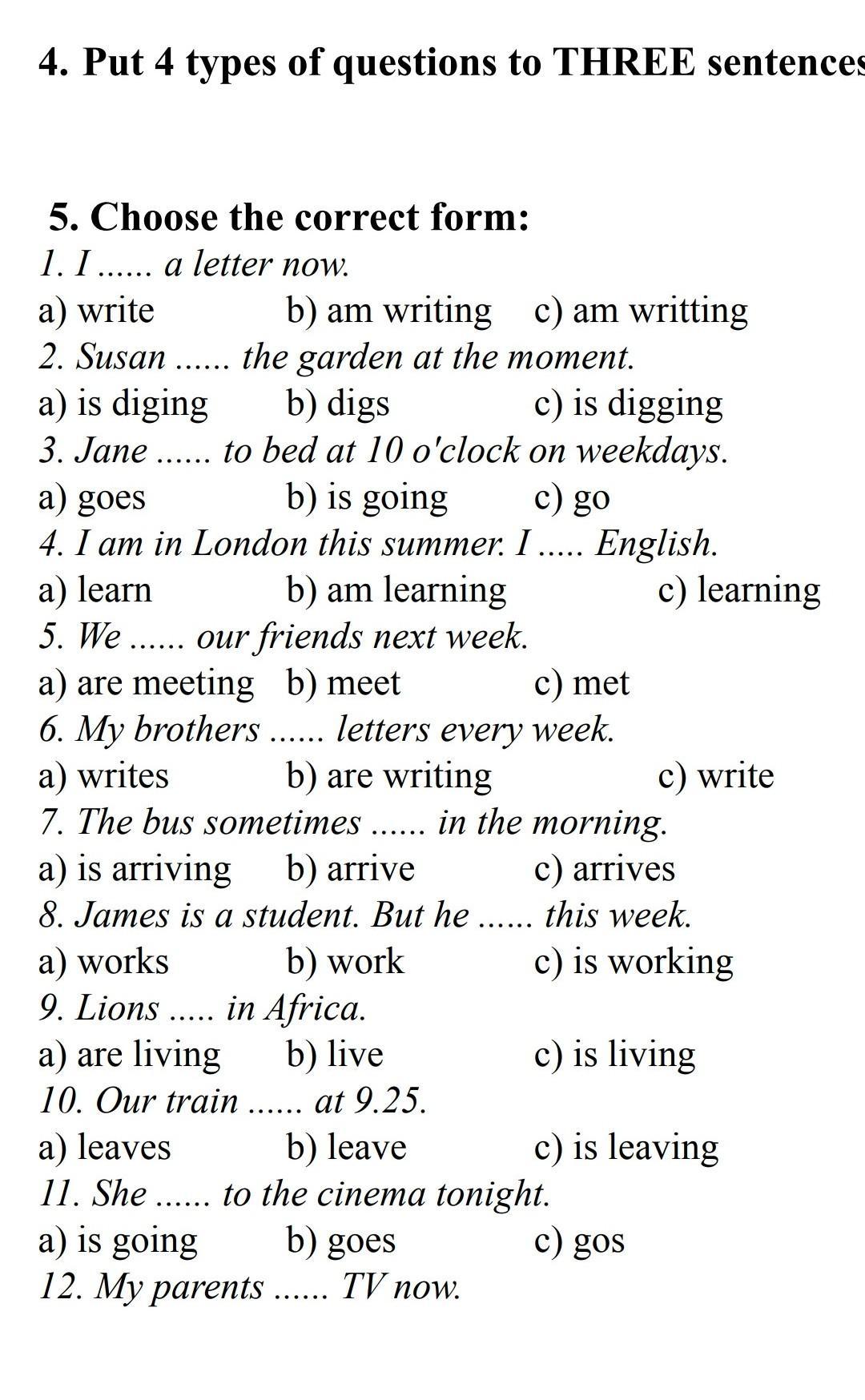 4. Put 4 types of questions to THREE sentences

5. Choose the correct form:
1. I ...... a letter now.
a) write b) am writing c) am writting
2. Susan ...... the garden at the moment.
a) is diging b) digs c) is digging
3. Jane ...... to bed at 10 o'clock on weekdays.
a) goes b) is going c) go
4. I am in London this summer. I ..... English.
a) learn b) am learning c) learning
5. We ...... our friends next week.
a) are meeting b) meet c) met
6. My brothers ...... letters every week.
a) writes b) are writing c) write
7. The bus sometimes ...... in the morning.
a) is arriving b) arrive c) arrives
8. James is a student. But he ...... this week.
a) works b) work c) is working
9. Lions ..... in Africa.
a) are living b) live c) is living
10. Our train ...... at 9.25.
a) leaves b) leave c) is leaving
11. She ...... to the cinema tonight.
a) is going b) goes c) gos
12. My parents ...... TV now.